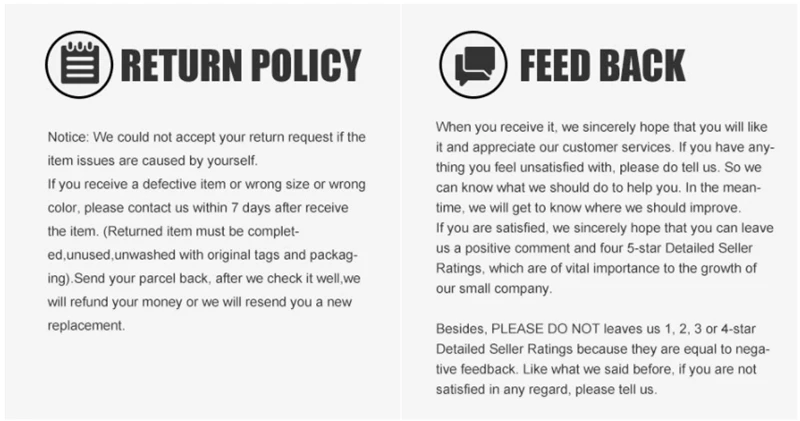 RETURN POLICY

Notice: We could not accept your return request if the item issues are caused by yourself.
If you receive a defective item or wrong size or wrong color, please contact us within 7 days after receive the item. (Returned item must be completed,unused,unwashed with original tags and packaging).Send your parcel back, after we check it well,we will refund your money or we will resend you a new replacement.

FEED BACK

When you receive it, we sincerely hope that you will like it and appreciate our customer services. If you have anything you feel unsatisfied with, please do tell us. So we can know what we should do to help you. In the meantime, we will get to know where we should improve.
If you are satisfied, we sincerely hope that you can leave us a positive comment and four 5-star Detailed Seller Ratings, which are of vital importance to the growth of our small company.

Besides, PLEASE DO NOT leaves us 1, 2, 3 or 4-star Detailed Seller Ratings because they are equal to negative feedback. Like what we said before, if you are not satisfied in any regard, please tell us.